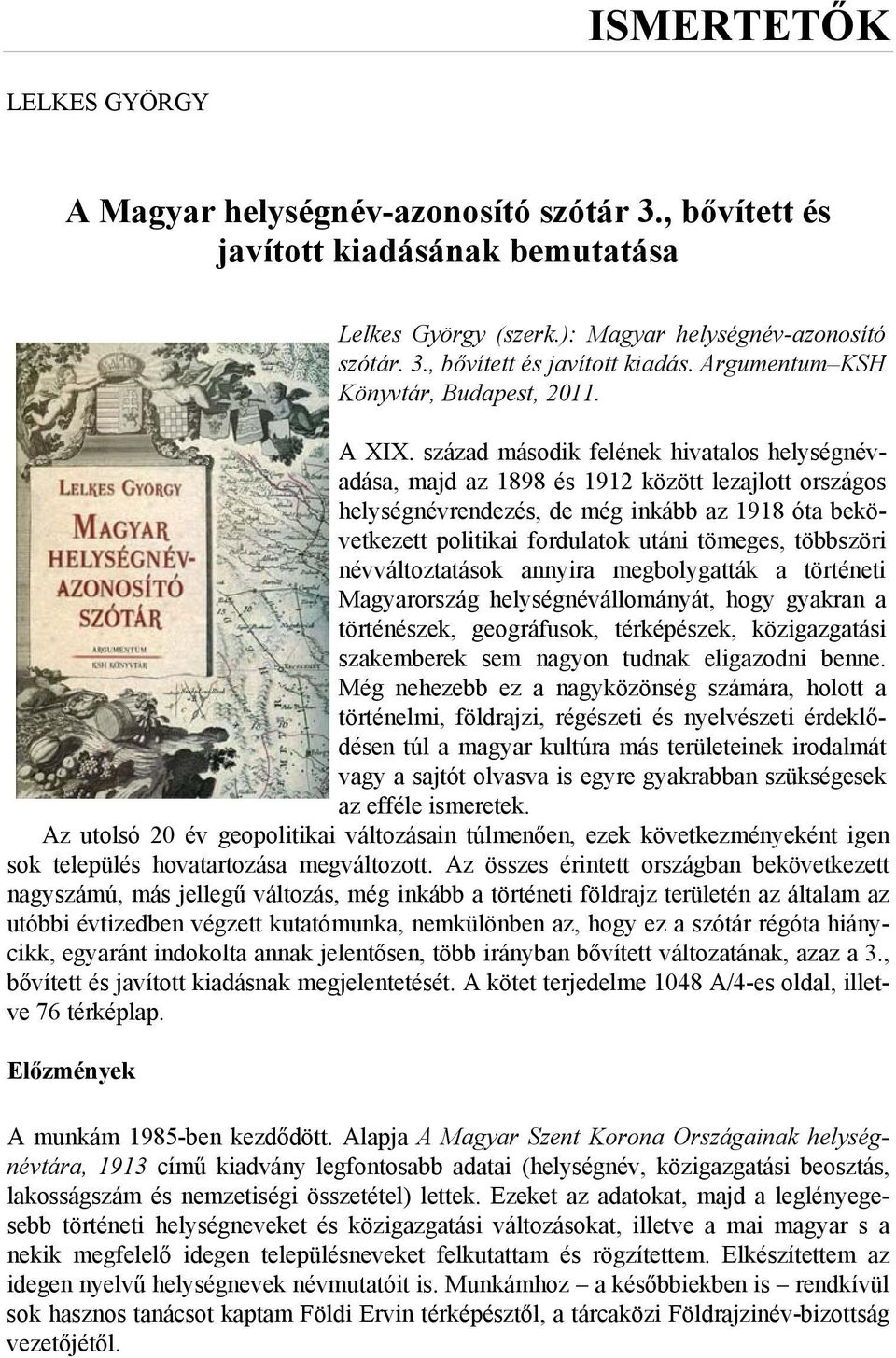 ISMERTETŐK

LELKES GYÖRGY

A Magyar helységnév-azonosító szótár 3., bővített és javított kiadásának bemutatása

Lelkes György (szerk.): Magyar helységnév-azonosító szótár. 3., bővített és javított kiadás. Argumentum–KSH Könyvtár, Budapest, 2011.

LELKES GYÖRGY
MAGYAR HELYSÉGNÉV-AZONOSÍTÓ SZÓTÁR
ARGUMENTUM
KSH KÖNYVTÁR

A XIX. század második felének hivatalos helységnévadása, majd az 1898 és 1912 között lezajlott országos helységnévrendezés, de még inkább az 1918 óta bekövetkezett politikai fordulatok utáni tömeges, többszöri névváltoztatások annyira megbolygatták a történeti Magyarország helységnévállományát, hogy gyakran a történészek, geográfusok, térképészek, közigazgatási szakemberek sem nagyon tudnak eligazodni benne. Még nehezebb ez a nagyközönség számára, holott a történelmi, földrajzi, régészeti és nyelvészeti érdeklődésen túl a magyar kultúra más területeinek irodalmát vagy a sajtót olvasva is egyre gyakrabban szükségesek az efféle ismeretek.

Az utolsó 20 év geopolitikai változásain túlmenően, ezek következményeként igen sok település hovatartozása megváltozott. Az összes érintett országban bekövetkezett nagyszámú, más jellegű változás, még inkább a történeti földrajz területén az általam az utóbbi évtizedben végzett kutatómunka, nemkülönben az, hogy ez a szótár régóta hiánycikk, egyaránt indokolta annak jelentősen, több irányban bővített változatának, azaz a 3., bővített és javított kiadásnak megjelentetését. A kötet terjedelme 1048 A/4-es oldal, illetve 76 térképlap.

Előzmények

A munkám 1985-ben kezdődött. Alapja A Magyar Szent Korona Országainak helységnévtára, 1913 című kiadvány legfontosabb adatai (helységnév, közigazgatási beosztás, lakosságszám és nemzetiségi összetétel) lettek. Ezeket az adatokat, majd a leglényegesebb történeti helységneveket és közigazgatási változásokat, illetve a mai magyar s a nekik megfelelő idegen településneveket felkutattam és rögzítettem. Elkészítettem az idegen nyelvű helységnevek névmutatóit is. Munkámhoz – a későbbiekben is – rendkívül sok hasznos tanácsot kaptam Földi Ervin térképésztől, a tárcaközi Földrajzinév-bizottság vezetőjétől.